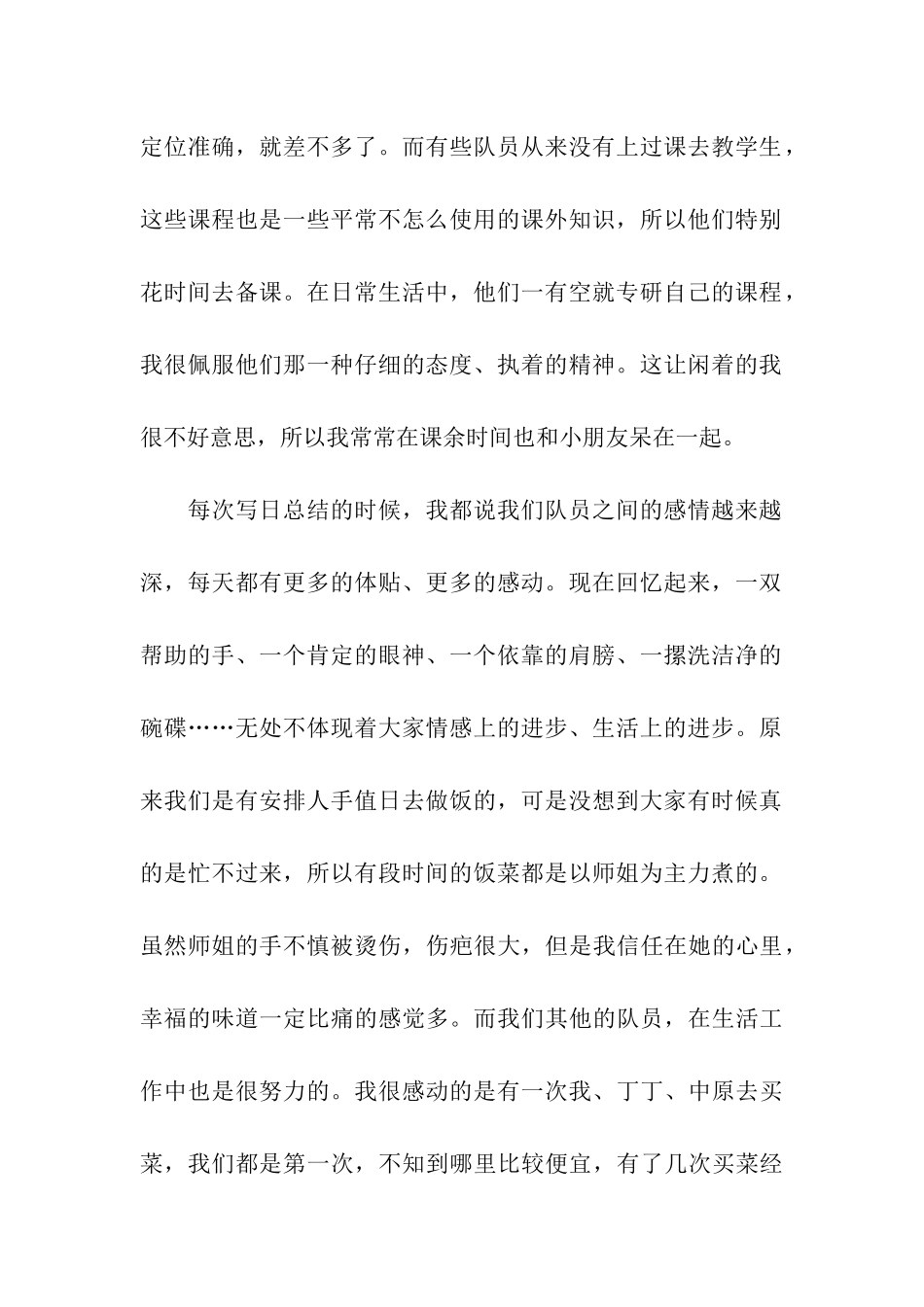 定位准确，就差不多了。而有些队员从来没有上过课去教学生，这些课程也是一些平常不怎么使用的课外知识，所以他们特别花时间去备课。在日常生活中，他们一有空就专研自己的课程，我很佩服他们那一种仔细的态度、执着的精神。这让闲着的我很不好意思，所以我常常在课余时间也和小朋友呆在一起。

每次写日总结的时候，我都说我们队员之间的感情越来越深，每天都有更多的体贴、更多的感动。现在回忆起来，一双帮助的手、一个肯定的眼神、一个依靠的肩膀、一摞洗洁净的碗碟……无处不体现着大家情感上的进步、生活上的进步。原来我们是有安排人手值日去做饭的，可是没想到大家有时候真的是忙不过来，所以有段时间的饭菜都是以师姐为主力煮的。虽然师姐的手不慎被烫伤，伤疤很大，但是我信任在她的心里，幸福的味道一定比痛的感觉多。而我们其他的队员，在生活工作中也是很努力的。我很感动的是有一次我、丁丁、中原去买菜，我们都是第一次，不知到哪里比较便宜，有了几次买菜经